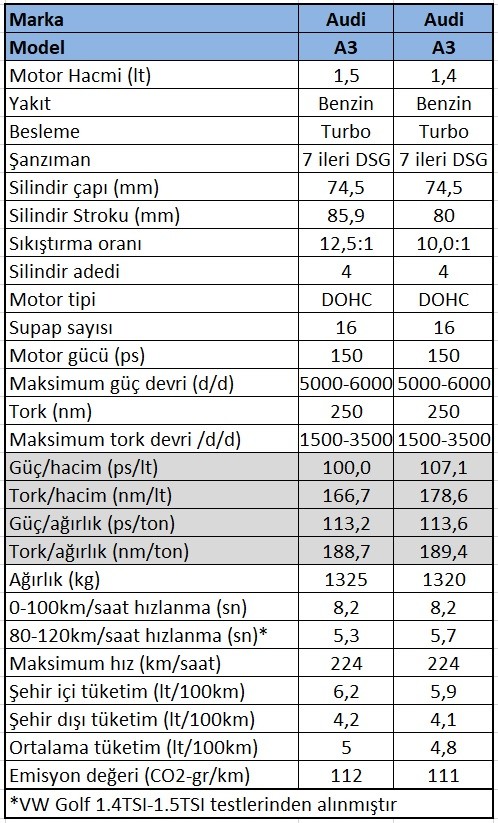 | Marka | Audi | Audi |
|---|---|---|
| Model | A3 | A3 |
| Motor Hacmi (lt) | 1,5 | 1,4 |
| Yakıt | Benzin | Benzin |
| Besleme | Turbo | Turbo |
| Şanzıman | 7 ileri DSG | 7 ileri DSG |
| Silindir çapı (mm) | 74,5 | 74,5 |
| Silindir Stroku (mm) | 85,9 | 80 |
| Sıkıştırma oranı | 12,5:1 | 10,0:1 |
| Silindir adedi | 4 | 4 |
| Motor tipi | DOHC | DOHC |
| Supap sayısı | 16 | 16 |
| Motor gücü (ps) | 150 | 150 |
| Maksimum güç devri (d/d) | 5000-6000 | 5000-6000 |
| Tork (nm) | 250 | 250 |
| Maksimum tork devri /d/d) | 1500-3500 | 1500-3500 |
| Güç/hacim (ps/lt) | 100,0 | 107,1 |
| Tork/hacim (nm/lt) | 166,7 | 178,6 |
| Güç/ağırlık (ps/ton) | 113,2 | 113,6 |
| Tork/ağırlık (nm/ton) | 188,7 | 189,4 |
| Ağırlık (kg) | 1325 | 1320 |
| 0-100km/saat hızlanma (sn) | 8,2 | 8,2 |
| 80-120km/saat hızlanma (sn)* | 5,3 | 5,7 |
| Maksimum hız (km/saat) | 224 | 224 |
| Şehir içi tüketim (lt/100km) | 6,2 | 5,9 |
| Şehir dışı tüketim (lt/100km) | 4,2 | 4,1 |
| Ortalama tüketim (lt/100km) | 5 | 4,8 |
| Emisyon değeri (CO2-gr/km) | 112 | 111 |

*VW Golf 1.4TSI-1.5TSI testlerinden alınmıştır